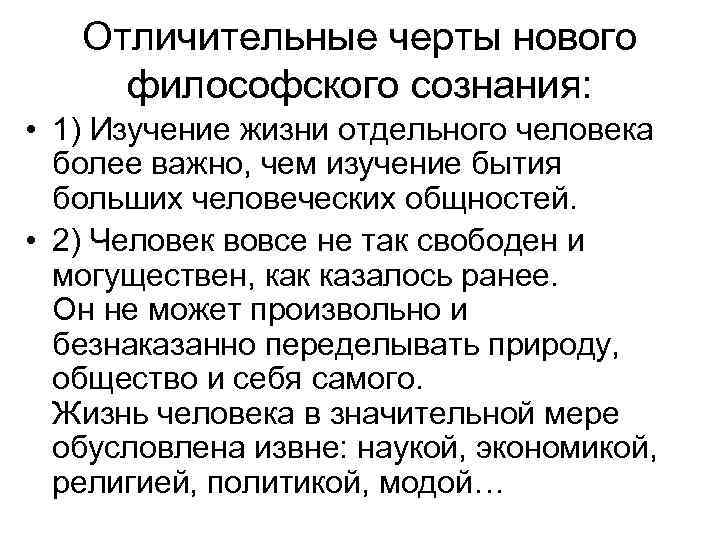 Отличительные черты нового философского сознания:

• 1) Изучение жизни отдельного человека более важно, чем изучение бытия больших человеческих общностей.

• 2) Человек вовсе не так свободен и могуществен, как казалось ранее.
Он не может произвольно и безнаказанно переделывать природу, общество и себя самого.
Жизнь человека в значительной мере обусловлена извне: наукой, экономикой, религией, политикой, модой…